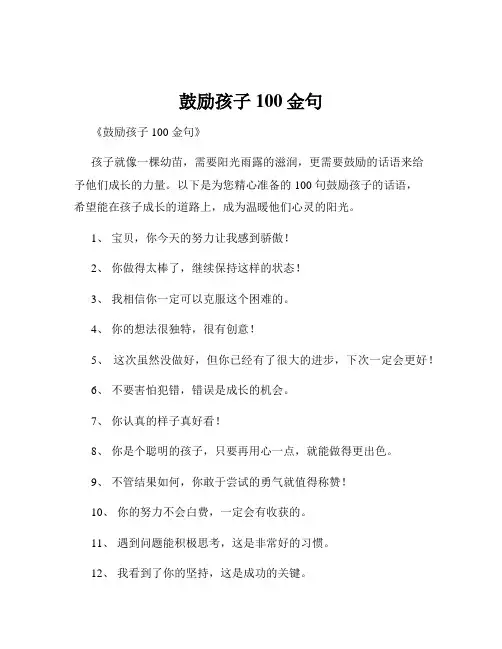 鼓励孩子 100 金句

《鼓励孩子 100 金句》

孩子就像一棵幼苗，需要阳光雨露的滋润，更需要鼓励的话语来给予他们成长的力量。以下是为您精心准备的 100 句鼓励孩子的话语，希望能在孩子成长的道路上，成为温暖他们心灵的阳光。

1、 宝贝，你今天的努力让我感到骄傲！

2、 你做得太棒了，继续保持这样的状态！

3、 我相信你一定可以克服这个困难的。

4、 你的想法很独特，很有创意！

5、 这次虽然没做好，但你已经有了很大的进步，下次一定会更好！

6、 不要害怕犯错，错误是成长的机会。

7、 你认真的样子真好看！

8、 你是个聪明的孩子，只要再用心一点，就能做得更出色。

9、 不管结果如何，你敢于尝试的勇气就值得称赞！

10、 你的努力不会白费，一定会有收获的。

11、 遇到问题能积极思考，这是非常好的习惯。

12、 我看到了你的坚持，这是成功的关键。